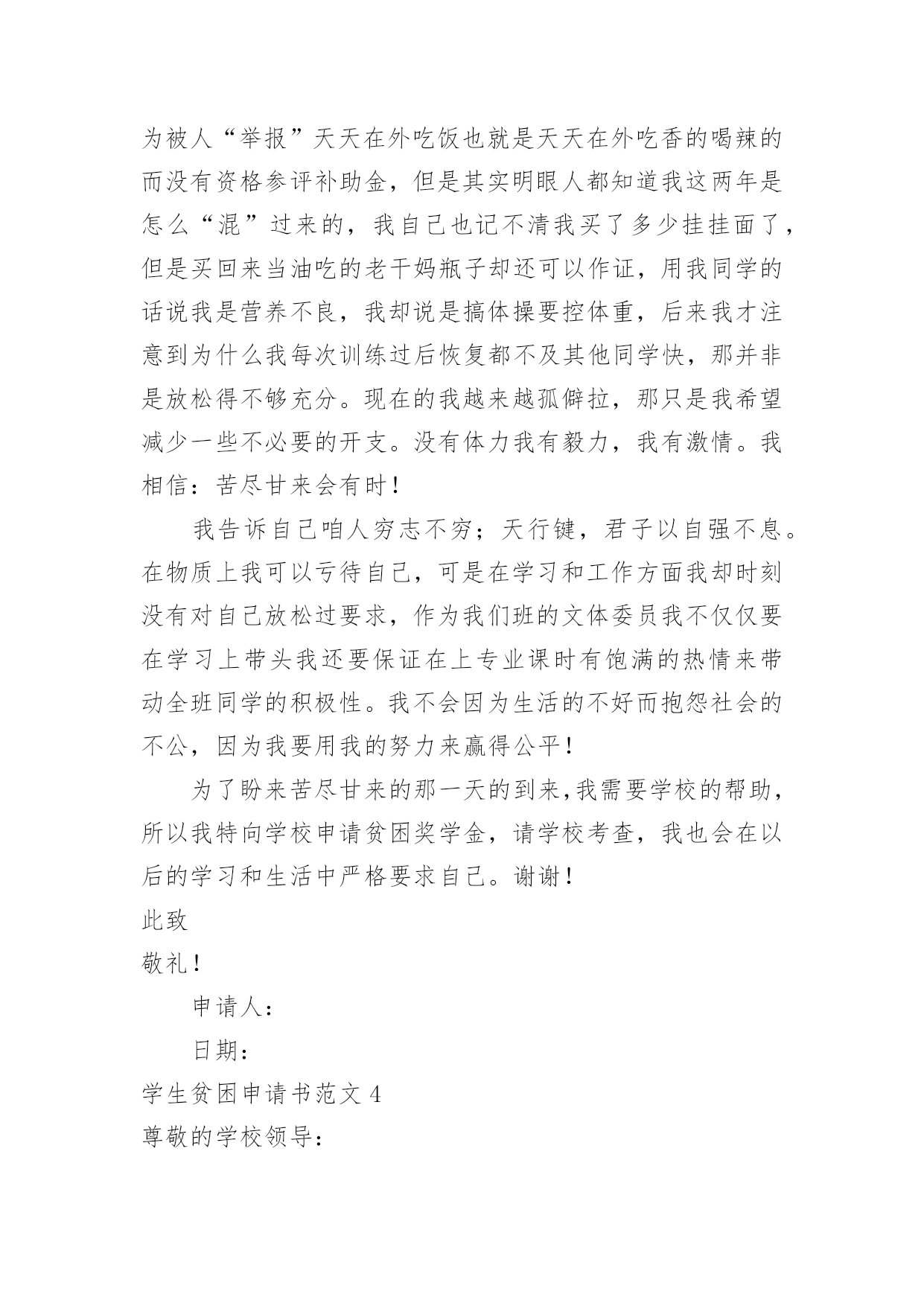 为被人“举报”天天在外吃饭也就是天天在外吃香的喝辣的而没有资格参评补助金，但是其实明眼人都知道我这两年是怎么“混”过来的，我自己也记不清我买了多少挂挂面了，但是买回来当油吃的老干妈瓶子却还可以作证，用我同学的话说我是营养不良，我却说是搞体操要控体重，后来我才注意到为什么我每次训练过后恢复都不及其他同学快，那并非是放松得不够充分。现在的我越来越孤僻拉，那只是我希望减少一些不必要的开支。没有体力我有毅力，我有激情。我相信：苦尽甘来会有时！

我告诉自己咱人穷志不穷；天行键，君子以自强不息。在物质上我可以亏待自己，可是在学习和工作方面我却时刻没有对自己放松过要求，作为我们班的文体委员我不仅仅要在学习上带头我还要保证在上专业课时有饱满的热情来带动全班同学的积极性。我不会因为生活的不好而抱怨社会的不公，因为我要用我的努力来赢得公平！

为了盼来苦尽甘来的那一天的到来,我需要学校的帮助，所以我特向学校申请贫困奖学金，请学校考查，我也会在以后的学习和生活中严格要求自己。谢谢！

此致

敬礼！

申请人：

日期：

学生贫困申请书范文 4

尊敬的学校领导：